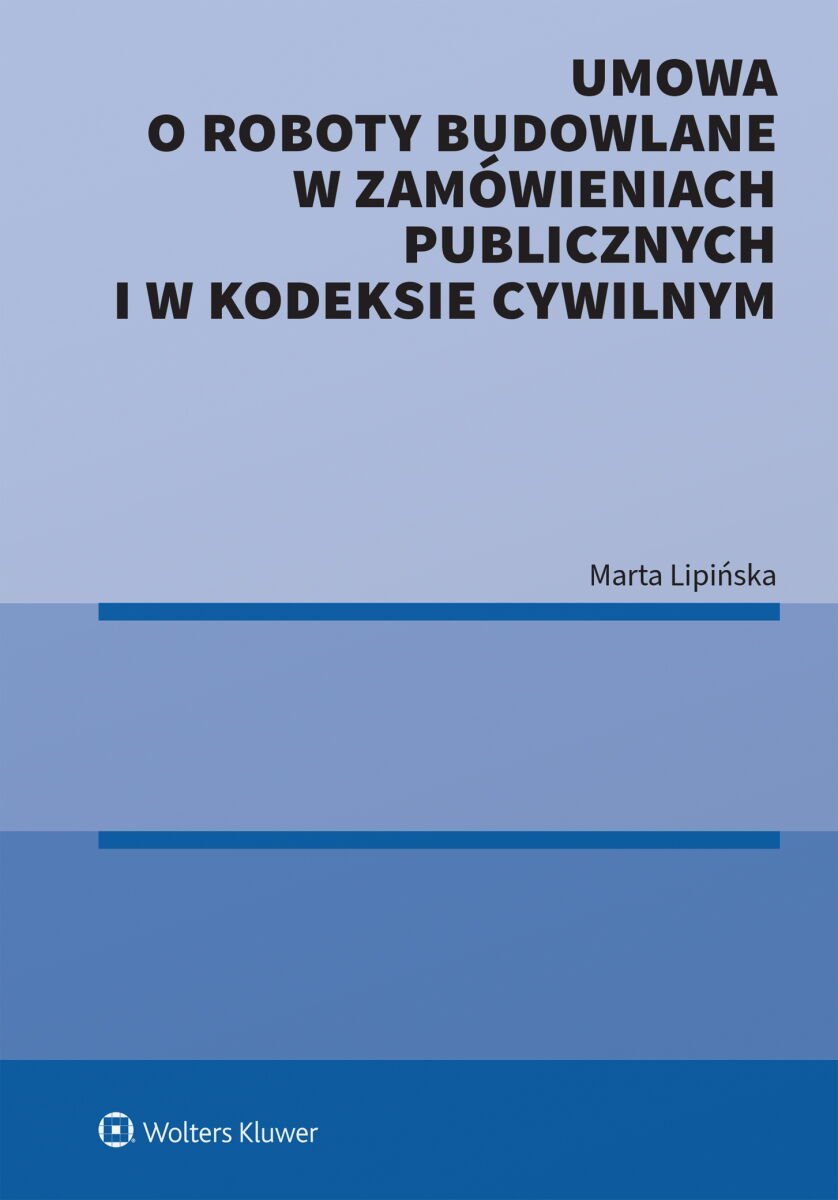 UMOWA
O ROBOTY BUDOWLANE
W ZAMÓWIENIACH
PUBLICZNYCH
I W KODEKSIE CYWILNYM

Marta Lipińska

Wolters Kluwer